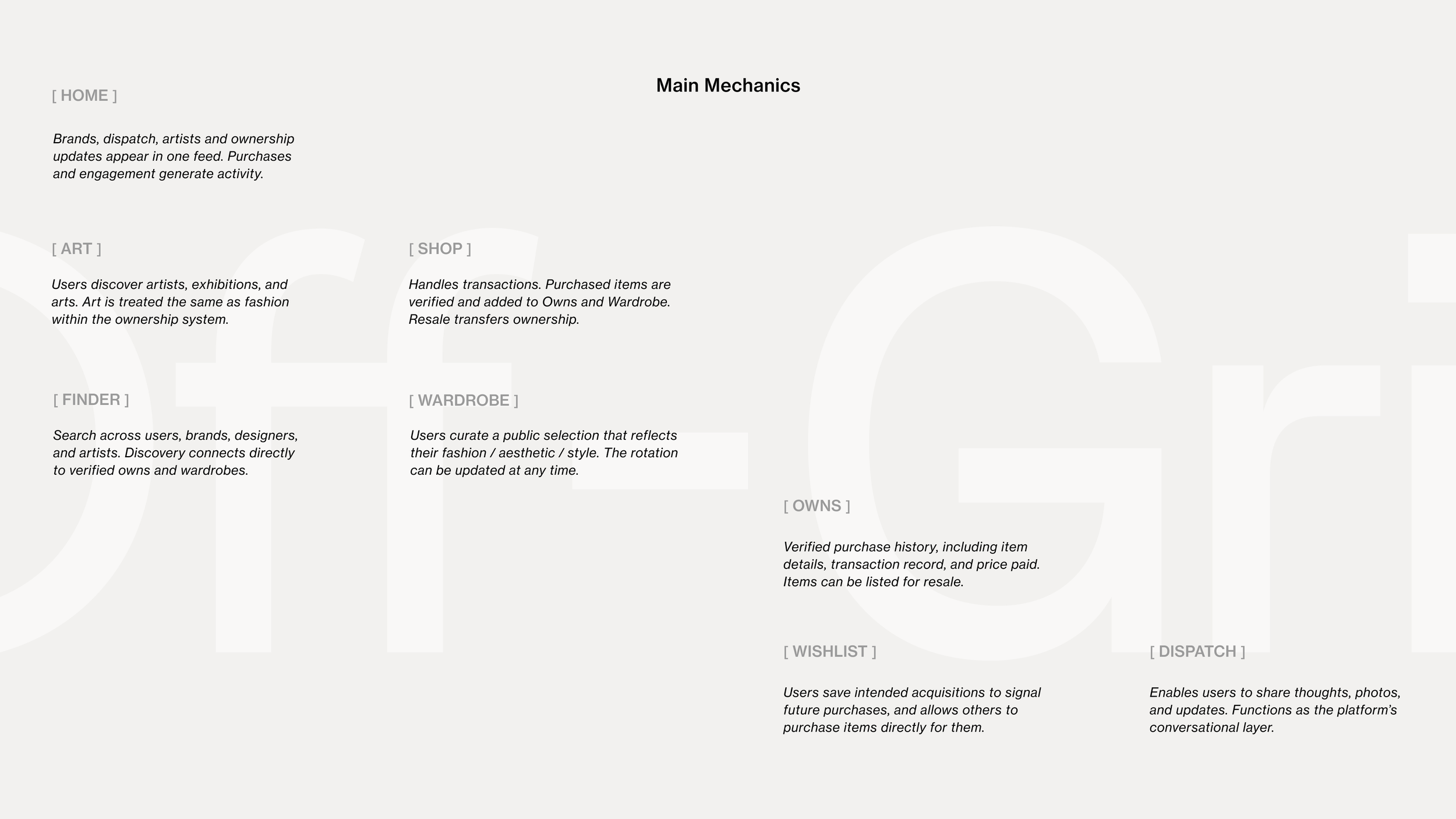 Main Mechanics

[ HOME ]

Brands, dispatch, artists and ownership updates appear in one feed. Purchases and engagement generate activity.

[ ART ]

Users discover artists, exhibitions, and arts. Art is treated the same as fashion within the ownership system.

[ FINDER ]

Search across users, brands, designers, and artists. Discovery connects directly to verified owns and wardrobes.

[ SHOP ]

Handles transactions. Purchased items are verified and added to Owns and Wardrobe. Resale transfers ownership.

[ WARDROBE ]

Users curate a public selection that reflects their fashion / aesthetic / style. The rotation can be updated at any time.

[ OWNS ]

Verified purchase history, including item details, transaction record, and price paid. Items can be listed for resale.

[ WISHLIST ]

Users save intended acquisitions to signal future purchases, and allows others to purchase items directly for them.

[ DISPATCH ]

Enables users to share thoughts, photos, and updates. Functions as the platform's conversational layer.

Off-Gri